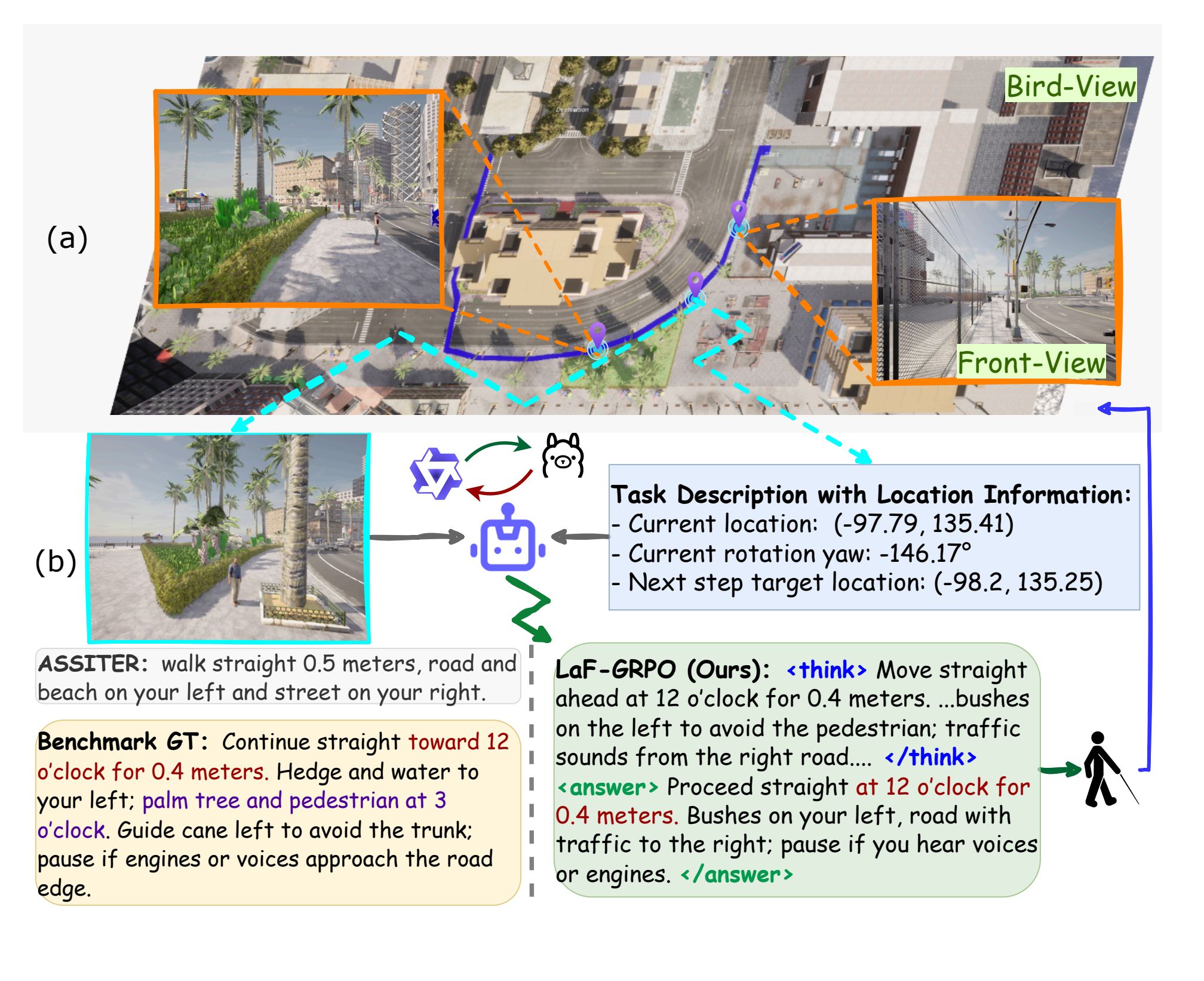 (a)

Bird-View

Destination

Start

Front-View

(b)

Task Description with Location Information:
- Current location: (-97.79, 135.41)
- Current rotation yaw: -146.17°
- Next step target location: (-98.2, 135.25)

ASSITER: walk straight 0.5 meters, road and beach on your left and street on your right.

Benchmark GT: Continue straight toward 12 o'clock for 0.4 meters. Hedge and water to your left; palm tree and pedestrian at 3 o'clock. Guide cane left to avoid the trunk; pause if engines or voices approach the road edge.

LaF-GRPO (Ours): <think> Move straight ahead at 12 o'clock for 0.4 meters. ...bushes on the left to avoid the pedestrian; traffic sounds from the right road.... </think> <answer> Proceed straight at 12 o'clock for 0.4 meters. Bushes on your left, road with traffic to the right; pause if you hear voices or engines. </answer>